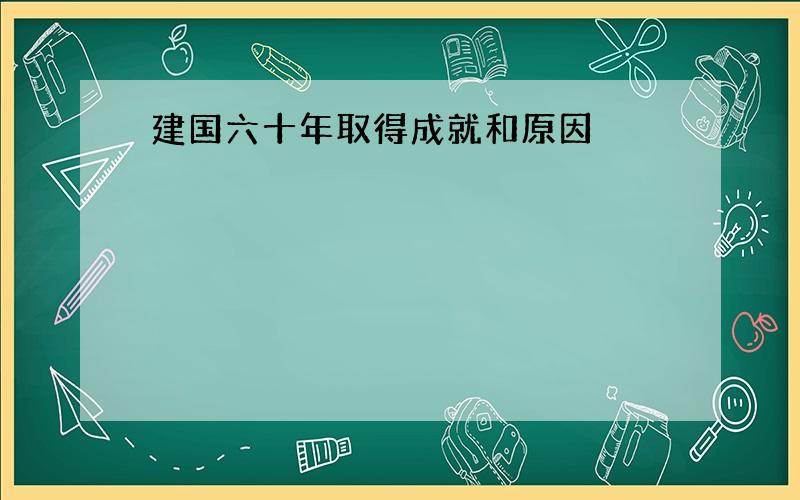 建国六十年取得成就和原因